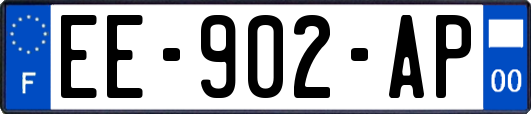 F
EE-902-AP
00